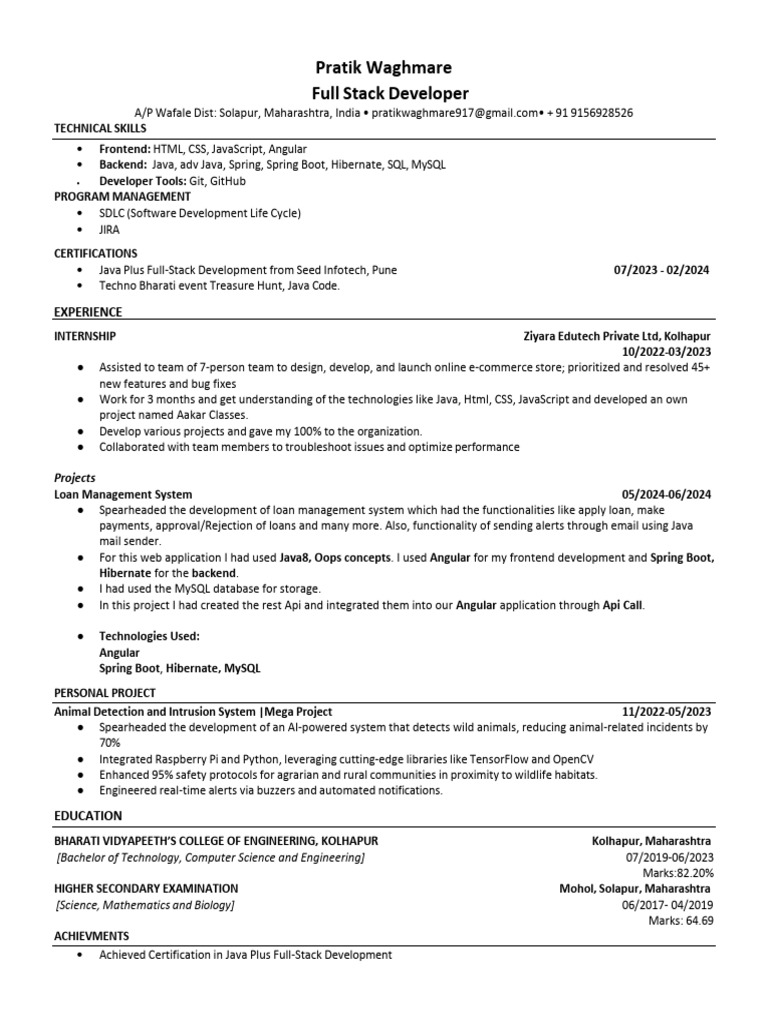 Pratik Waghmare
Full Stack Developer
A/P Wafale Dist: Solapur, Maharashtra, India • pratikwaghmare917@gmail.com• + 91 9156928526

TECHNICAL SKILLS
• Frontend: HTML, CSS, JavaScript, Angular
• Backend: Java, adv Java, Spring, Spring Boot, Hibernate, SQL, MySQL
• Developer Tools: Git, GitHub

PROGRAM MANAGEMENT
• SDLC (Software Development Life Cycle)
• JIRA

CERTIFICATIONS
• Java Plus Full-Stack Development from Seed Infotech, Pune 07/2023 - 02/2024
• Techno Bharati event Treasure Hunt, Java Code.

EXPERIENCE
INTERNSHIP Ziyara Edutech Private Ltd, Kolhapur
10/2022-03/2023
• Assisted to team of 7-person team to design, develop, and launch online e-commerce store; prioritized and resolved 45+ new features and bug fixes
• Work for 3 months and get understanding of the technologies like Java, Html, CSS, JavaScript and developed an own project named Aakar Classes.
• Develop various projects and gave my 100% to the organization.
• Collaborated with team members to troubleshoot issues and optimize performance

Projects
Loan Management System 05/2024-06/2024
• Spearheaded the development of loan management system which had the functionalities like apply loan, make payments, approval/Rejection of loans and many more. Also, functionality of sending alerts through email using Java mail sender.
• For this web application I had used Java8, Oops concepts. I used Angular for my frontend development and Spring Boot, Hibernate for the backend.
• I had used the MySQL database for storage.
• In this project I had created the rest Api and integrated them into our Angular application through Api Call.

• Technologies Used:
Angular
Spring Boot, Hibernate, MySQL

PERSONAL PROJECT
Animal Detection and Intrusion System |Mega Project 11/2022-05/2023
• Spearheaded the development of an AI-powered system that detects wild animals, reducing animal-related incidents by 70%
• Integrated Raspberry Pi and Python, leveraging cutting-edge libraries like TensorFlow and OpenCV
• Enhanced 95% safety protocols for agrarian and rural communities in proximity to wildlife habitats.
• Engineered real-time alerts via buzzers and automated notifications.

EDUCATION
BHARATI VIDYAPEETH'S COLLEGE OF ENGINEERING, KOLHAPUR Kolhapur, Maharashtra
[Bachelor of Technology, Computer Science and Engineering] 07/2019-06/2023
Marks:82.20%
HIGHER SECONDARY EXAMINATION Mohol, Solapur, Maharashtra
[Science, Mathematics and Biology] 06/2017- 04/2019
Marks: 64.69

ACHIEVMENTS
• Achieved Certification in Java Plus Full-Stack Development